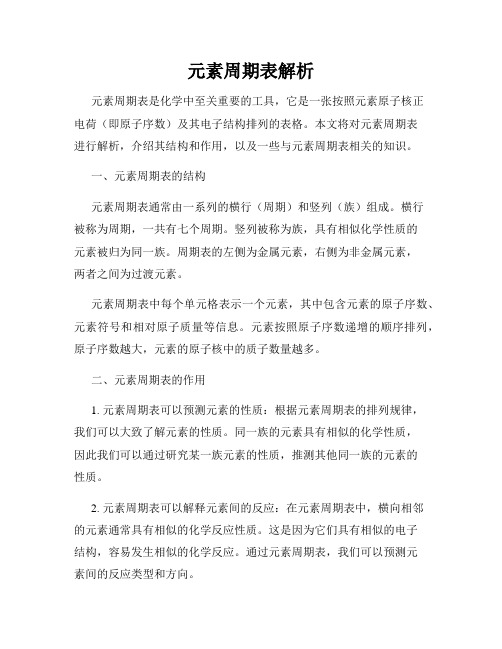 元素周期表解析

元素周期表是化学中至关重要的工具，它是一张按照元素原子核正电荷（即原子序数）及其电子结构排列的表格。本文将对元素周期表进行解析，介绍其结构和作用，以及一些与元素周期表相关的知识。

一、元素周期表的结构

元素周期表通常由一系列的横行（周期）和竖列（族）组成。横行被称为周期，一共有七个周期。竖列被称为族，具有相似化学性质的元素被归为同一族。周期表的左侧为金属元素，右侧为非金属元素，两者之间为过渡元素。

元素周期表中每个单元格表示一个元素，其中包含元素的原子序数、元素符号和相对原子质量等信息。元素按照原子序数递增的顺序排列，原子序数越大，元素的原子核中的质子数量越多。

二、元素周期表的作用

1. 元素周期表可以预测元素的性质：根据元素周期表的排列规律，我们可以大致了解元素的性质。同一族的元素具有相似的化学性质，因此我们可以通过研究某一族元素的性质，推测其他同一族的元素的性质。

2. 元素周期表可以解释元素间的反应：在元素周期表中，横向相邻的元素通常具有相似的化学反应性质。这是因为它们具有相似的电子结构，容易发生相似的化学反应。通过元素周期表，我们可以预测元素间的反应类型和方向。